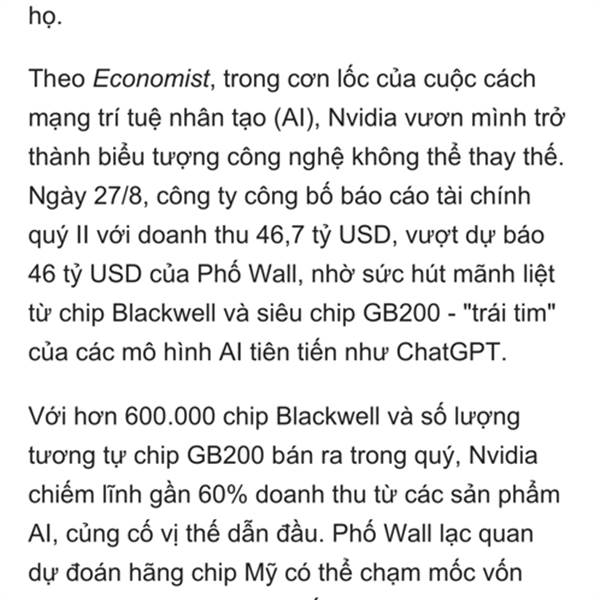 họ.

Theo Economist, trong cơn lốc của cuộc cách mạng trí tuệ nhân tạo (AI), Nvidia vươn mình trở thành biểu tượng công nghệ không thể thay thế. Ngày 27/8, công ty công bố báo cáo tài chính quý II với doanh thu 46,7 tỷ USD, vượt dự báo 46 tỷ USD của Phố Wall, nhờ sức hút mãnh liệt từ chip Blackwell và siêu chip GB200 - "trái tim" của các mô hình AI tiên tiến như ChatGPT.

Với hơn 600.000 chip Blackwell và số lượng tương tự chip GB200 bán ra trong quý, Nvidia chiếm lĩnh gần 60% doanh thu từ các sản phẩm AI, củng cố vị thế dẫn đầu. Phố Wall lạc quan dự đoán hãng chip Mỹ có thể chạm mốc vốn